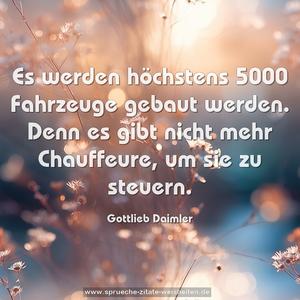 Es werden höchstens 5000 Fahrzeuge gebaut werden. Denn es gibt nicht mehr Chauffeure, um sie zu steuern.

Gottlieb Daimler

www.sprueche-zitate-weisheiten.de